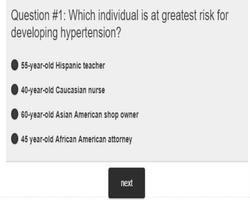 Question #1: Which individual is at greatest risk for developing hypertension?

55-year-old Hispanic teacher

40-year-old Caucasian nurse

60-year-old Asian American shop owner

45 year-old African American attorney

next